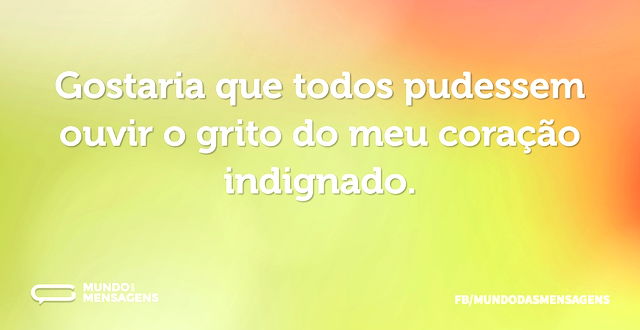 Gostaria que todos pudessem ouvir o grito do meu coração indignado.

MUNDO DAS MENSAGENS

FB/MUNDODASMENSAGENS